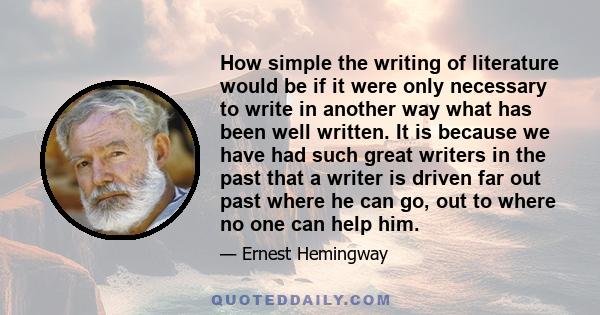 How simple the writing of literature would be if it were only necessary to write in another way what has been well written. It is because we have had such great writers in the past that a writer is driven far out past where he can go, out to where no one can help him.

— Ernest Hemingway

QUOTEDDAILY.COM